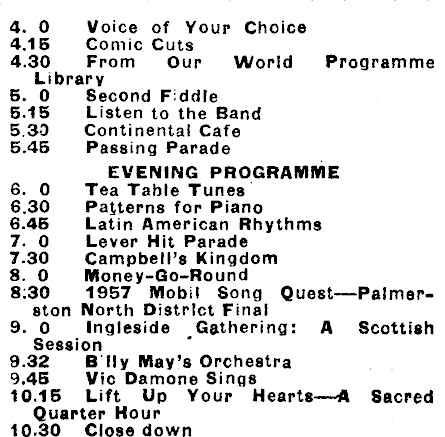 4. 0 Voice of Your Choice
4.15 Comic Cuts
4.30 From Our World Programme Library
5. 0 Second Fiddle
5.15 Listen to the Band
5.30 Continental Cafe
5.45 Passing Parade

EVENING PROGRAMME

6. 0 Tea Table Tunes
6.30 Patterns for Piano
6.45 Latin American Rhythms
7. 0 Lever Hit Parade
7.30 Campbell's Kingdom
8. 0 Money-Go-Round
8.30 1957 Mobil Song Quest—Palmerston North District Final
9. 0 Ingleside Gathering: A Scottish Session
9.32 Billy May's Orchestra
9.45 Vic Damone Sings
10.15 Lift Up Your Hearts—A Sacred Quarter Hour
10.30 Close down